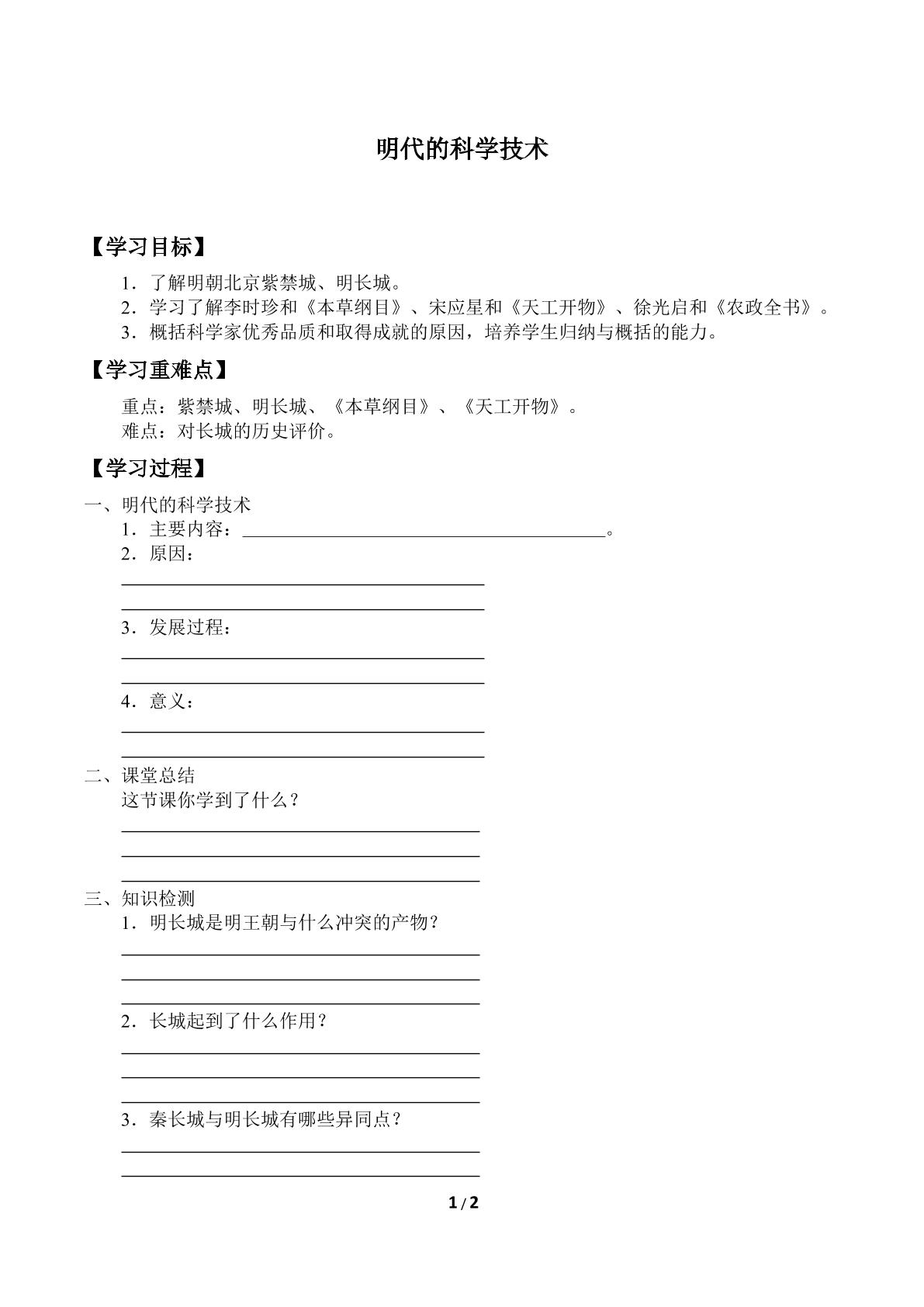 明代的科学技术

【学习目标】

1．了解明朝北京紫禁城、明长城。
2．学习了解李时珍和《本草纲目》、宋应星和《天工开物》、徐光启和《农政全书》。
3．概括科学家优秀品质和取得成就的原因，培养学生归纳与概括的能力。

【学习重难点】

重点：紫禁城、明长城、《本草纲目》、《天工开物》。
难点：对长城的历史评价。

【学习过程】

一、明代的科学技术
1．主要内容：____。
2．原因：
____
____
3．发展过程：
____
____
4．意义：
____
____

二、课堂总结
这节课你学到了什么？
____
____
____

三、知识检测
1．明长城是明王朝与什么冲突的产物？
____
____
____
2．长城起到了什么作用？
____
____
____
3．秦长城与明长城有哪些异同点？
____
____

1/2